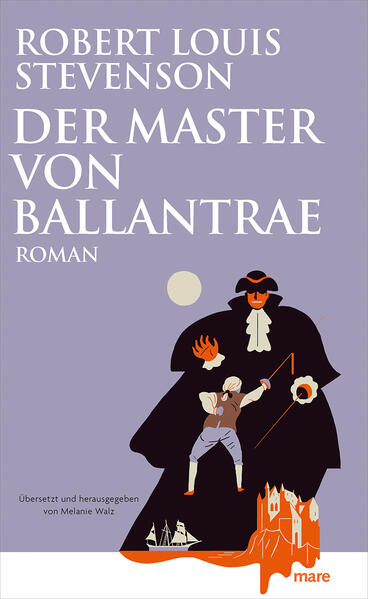 ROBERT LOUIS STEVENSON

DER MASTER VON BALLANTRAE

ROMAN

Übersetzt und herausgegeben von Melanie Walz

mare